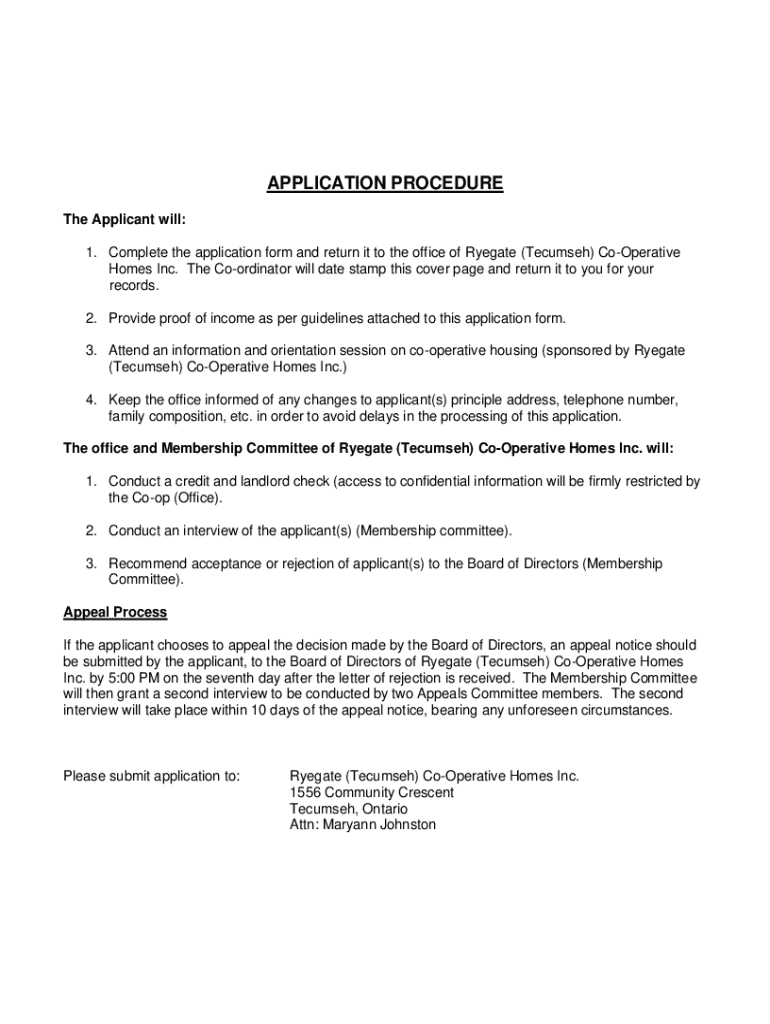 APPLICATION PROCEDURE

The Applicant will:

1. Complete the application form and return it to the office of Ryegate (Tecumseh) Co-Operative Homes Inc. The Co-ordinator will date stamp this cover page and return it to you for your records.

2. Provide proof of income as per guidelines attached to this application form.

3. Attend an information and orientation session on co-operative housing (sponsored by Ryegate (Tecumseh) Co-Operative Homes Inc.)

4. Keep the office informed of any changes to applicant(s) principle address, telephone number, family composition, etc. in order to avoid delays in the processing of this application.

The office and Membership Committee of Ryegate (Tecumseh) Co-Operative Homes Inc. will:

1. Conduct a credit and landlord check (access to confidential information will be firmly restricted by the Co-op (Office).

2. Conduct an interview of the applicant(s) (Membership committee).

3. Recommend acceptance or rejection of applicant(s) to the Board of Directors (Membership Committee).

Appeal Process

If the applicant chooses to appeal the decision made by the Board of Directors, an appeal notice should be submitted by the applicant, to the Board of Directors of Ryegate (Tecumseh) Co-Operative Homes Inc. by 5:00 PM on the seventh day after the letter of rejection is received. The Membership Committee will then grant a second interview to be conducted by two Appeals Committee members. The second interview will take place within 10 days of the appeal notice, bearing any unforeseen circumstances.

Please submit application to:

Ryegate (Tecumseh) Co-Operative Homes Inc.
1556 Community Crescent
Tecumseh, Ontario
Attn: Maryann Johnston